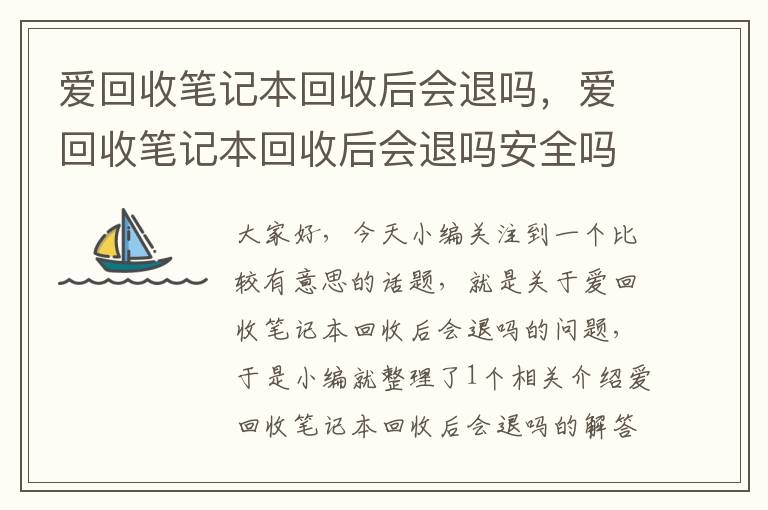 爱回收笔记本回收后会退吗，爱回收笔记本回收后会退吗安全吗

大家好，今天小编关注到一个比较有意思的话题，就是关于爱回收笔记本回收后会退吗的问题，于是小编就整理了1个相关介绍爱回收笔记本回收后会退吗的解答